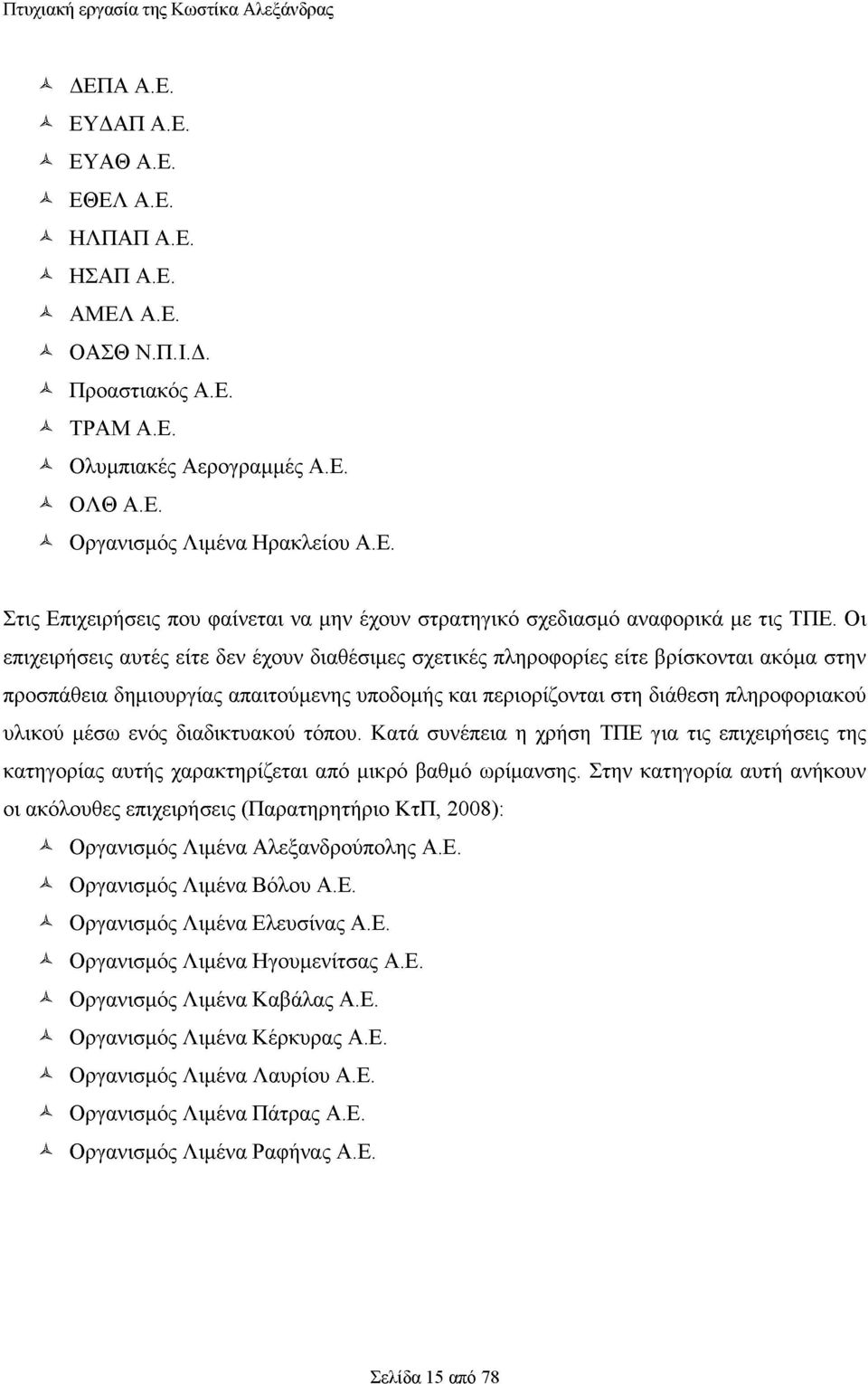 Πτυχιακή εργασία της Κωστίκα Αλεξάνδρας

ΔΕΠΑ Α.Ε.
ΕΥΔΑΠ Α.Ε.
ΕΥΑΘ Α.Ε.
ΕΘΕΛ Α.Ε.
ΗΛΠΑΠ Α.Ε.
ΗΣΑΠ Α.Ε.
ΑΜΕΛ Α.Ε.
ΟΑΣΘ Ν.Π.Ι.Δ.
Προαστιακός Α.Ε.
ΤΡΑΜ Α.Ε.
Ολυμπιακές Αερογραμμές Α.Ε.
ΟΛΘ Α.Ε.
Οργανισμός Λιμένα Ηρακλείου Α.Ε.

Στις Επιχειρήσεις που φαίνεται να μην έχουν στρατηγικό σχεδιασμό αναφορικά με τις ΤΠΕ. Οι επιχειρήσεις αυτές είτε δεν έχουν διαθέσιμες σχετικές πληροφορίες είτε βρίσκονται ακόμα στην προσπάθεια δημιουργίας απαιτούμενης υποδομής και περιορίζονται στη διάθεση πληροφοριακού υλικού μέσω ενός διαδικτυακού τόπου. Κατά συνέπεια η χρήση ΤΠΕ για τις επιχειρήσεις της κατηγορίας αυτής χαρακτηρίζεται από μικρό βαθμό ωρίμανσης. Στην κατηγορία αυτή ανήκουν οι ακόλουθες επιχειρήσεις (Παρατηρητήριο ΚτΠ, 2008):

Οργανισμός Λιμένα Αλεξανδρούπολης Α.Ε.
Οργανισμός Λιμένα Βόλου Α.Ε.
Οργανισμός Λιμένα Ελευσίνας Α.Ε.
Οργανισμός Λιμένα Ηγουμενίτσας Α.Ε.
Οργανισμός Λιμένα Καβάλας Α.Ε.
Οργανισμός Λιμένα Κέρκυρας Α.Ε.
Οργανισμός Λιμένα Λαυρίου Α.Ε.
Οργανισμός Λιμένα Πάτρας Α.Ε.
Οργανισμός Λιμένα Ραφήνας Α.Ε.

Σελίδα 15 από 78